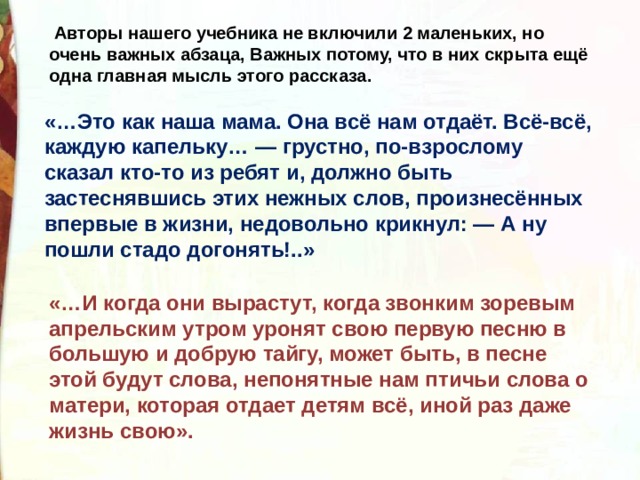 Авторы нашего учебника не включили 2 маленьких, но очень важных абзаца, Важных потому, что в них скрыта ещё одна главная мысль этого рассказа.

«…Это как наша мама. Она всё нам отдаёт. Всё-всё, каждую капельку… — грустно, по-взрослому сказал кто-то из ребят и, должно быть застеснявшись этих нежных слов, произнесённых впервые в жизни, недовольно крикнул: — А ну пошли стадо догонять!..»

«…И когда они вырастут, когда звонким зоревым апрельским утром уронят свою первую песню в большую и добрую тайгу, может быть, в песне этой будут слова, непонятные нам птичьи слова о матери, которая отдает детям всё, иной раз даже жизнь свою».